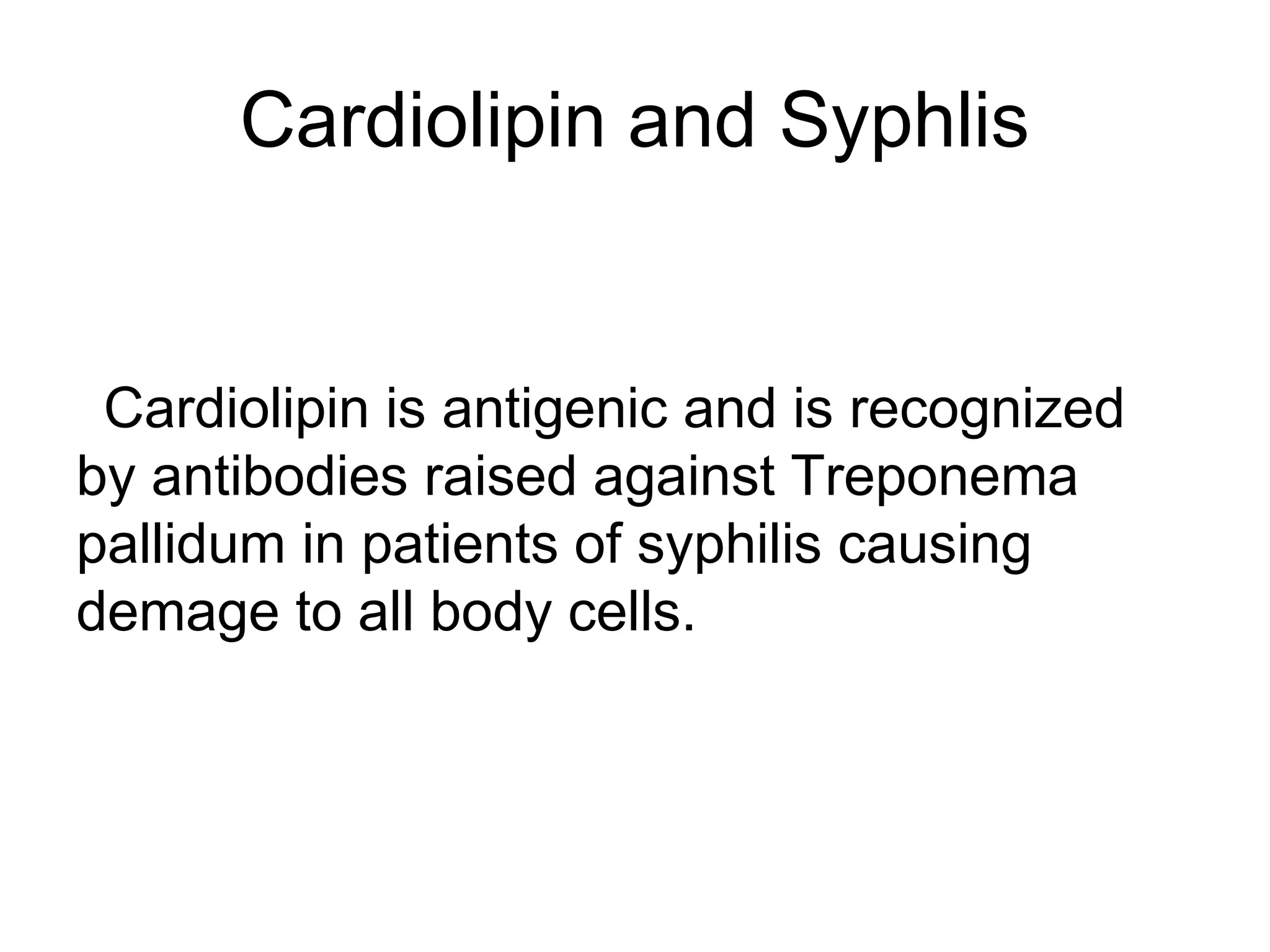 Cardiolipin and Syphlis

Cardiolipin is antigenic and is recognized by antibodies raised against Treponema pallidum in patients of syphilis causing demage to all body cells.